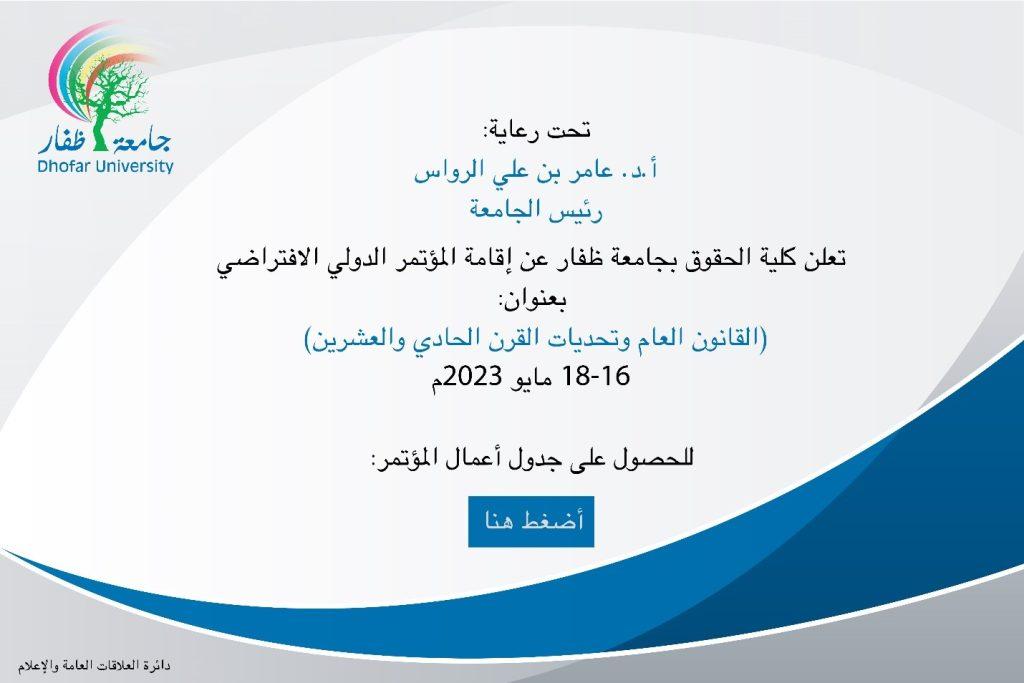 جامعة ظفار
Dhofar University

تحت رعاية:
أ.د. عامر بن علي الرواس
رئيس الجامعة

تعلن كلية الحقوق بجامعة ظفار عن إقامة المؤتمر الدولي الافتراضي بعنوان:
(القانون العام وتحديات القرن الحادي والعشرين)
16-18 مايو 2023م

للحصول على جدول أعمال المؤتمر:

أضغط هنا

دائرة العلاقات العامة والإعلام